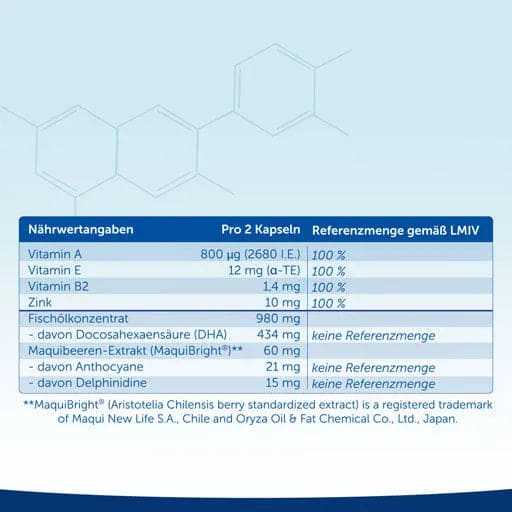 | Nährwertangaben | Pro 2 Kapseln | Referenzmenge gemäß LMIV |
|---|---|---|
| Vitamin A | 800 µg (2680 I.E.) | 100 % |
| Vitamin E | 12 mg (α-TE) | 100 % |
| Vitamin B2 | 1,4 mg | 100 % |
| Zink | 10 mg | 100 % |
| Fischölkonzentrat | 980 mg | |
| - davon Docosahexaensäure (DHA) | 434 mg | keine Referenzmenge |
| Maquibeeren-Extrakt (MaquiBright®)** | 60 mg | |
| - davon Anthocyane | 21 mg | keine Referenzmenge |
| - davon Delphinidine | 15 mg | keine Referenzmenge |

**MaquiBright® (Aristotelia Chilensis berry standardized extract) is a registered trademark of Maqui New Life S.A., Chile and Oryza Oil & Fat Chemical Co., Ltd., Japan.